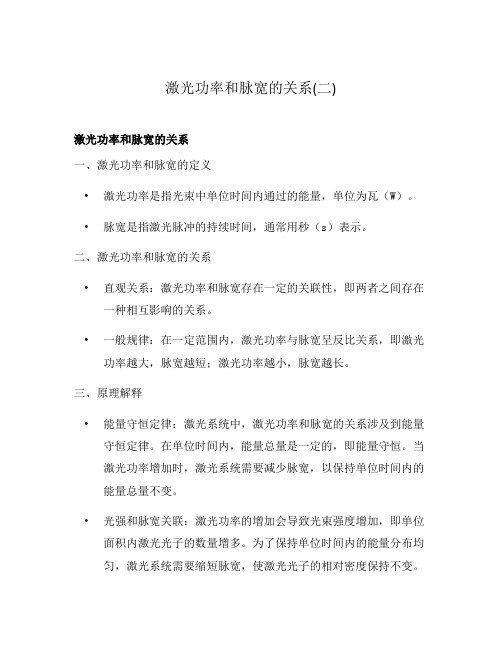 激光功率和脉宽的关系(二)

激光功率和脉宽的关系

一、激光功率和脉宽的定义

• 激光功率是指光束中单位时间内通过的能量，单位为瓦（W）。

• 脉宽是指激光脉冲的持续时间，通常用秒（s）表示。

二、激光功率和脉宽的关系

• 直观关系：激光功率和脉宽存在一定的关联性，即两者之间存在一种相互影响的关系。

• 一般规律：在一定范围内，激光功率与脉宽呈反比关系，即激光功率越大，脉宽越短；激光功率越小，脉宽越长。

三、原理解释

• 能量守恒定律：激光系统中，激光功率和脉宽的关系涉及到能量守恒定律。在单位时间内，能量总量是一定的，即能量守恒。当激光功率增加时，激光系统需要减少脉宽，以保持单位时间内的能量总量不变。

• 光强和脉宽关联：激光功率的增加会导致光束强度增加，即单位面积内激光光子的数量增多。为了保持单位时间内的能量分布均匀，激光系统需要缩短脉宽，使激光光子的相对密度保持不变。